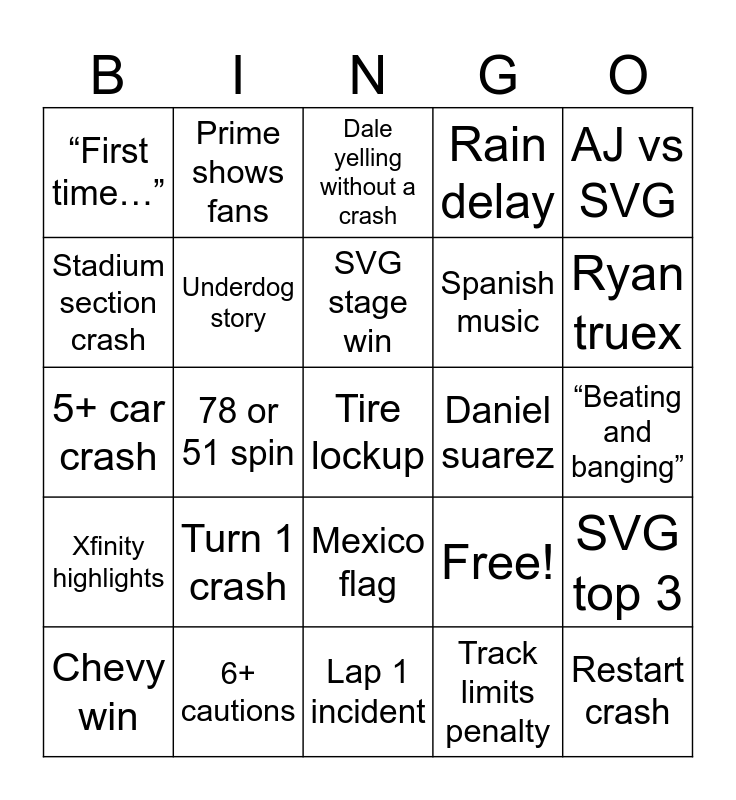 | B | I | N | G | O |
|---|---|---|---|---|
| “First time…” | Prime shows fans | Dale yelling without a crash | Rain delay | AJ vs SVG |
| Stadium section crash | Underdog story | SVG stage win | Spanish music | Ryan truex |
| 5+ car crash | 78 or 51 spin | Tire lockup | Daniel suarez | “Beating and banging” |
| Xfinity highlights | Turn 1 crash | Mexico flag | Free! | SVG top 3 |
| Chevy win | 6+ cautions | Lap 1 incident | Track limits penalty | Restart crash |